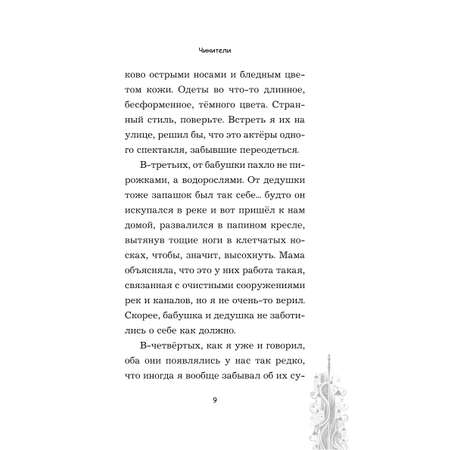 Чинители

ково острыми носами и бледным цветом кожи. Одеты во что-то длинное, бесформенное, тёмного цвета. Странный стиль, поверьте. Встреть я их на улице, решил бы, что это актёры одного спектакля, забывшие переодеться.

В-третьих, от бабушки пахло не пирожками, а водорослями. От дедушки тоже запашок был так себе... будто он искупался в реке и вот пришёл к нам домой, развалился в папином кресле, вытянув тощие ноги в клетчатых носках, чтобы, значит, высохнуть. Мама объясняла, что это у них работа такая, связанная с очистными сооружениями рек и каналов, но я не очень-то верил. Скорее, бабушка и дедушка не заботились о себе как должно.

В-четвёртых, как я уже и говорил, оба они появлялись у нас так редко, что иногда я вообще забывал об их су-

9